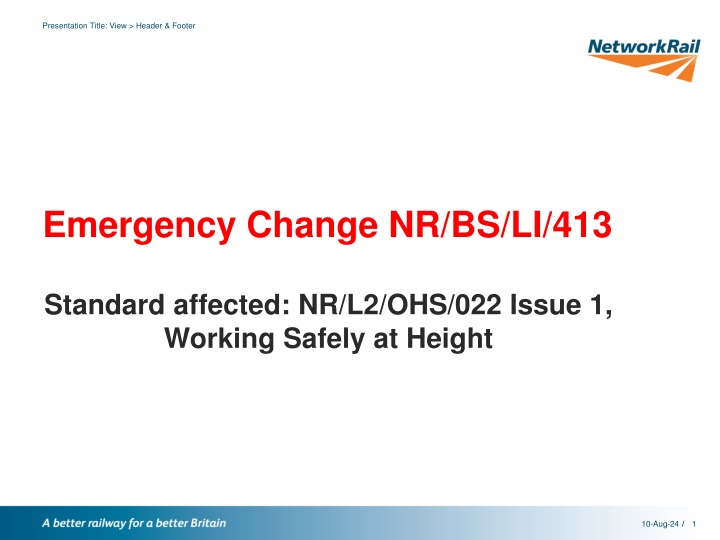 Presentation Title: View > Header & Footer

NetworkRail

Emergency Change NR/BS/LI/413

Standard affected: NR/L2/OHS/022 Issue 1, Working Safely at Height

A better railway for a better Britain

10-Aug-24 / 1